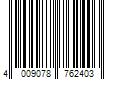 4 009078 762403